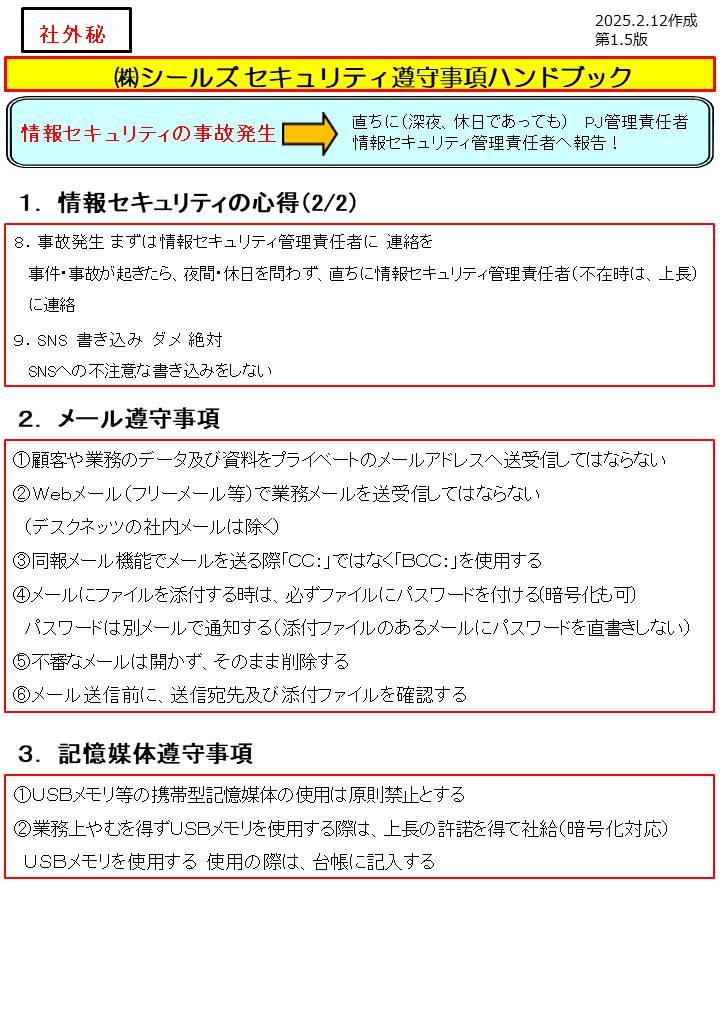 社外秘

2025.2.12作成
第1.5版

㈱シールズ セキュリティ遵守事項ハンドブック

情報セキュリティの事故発生

直ちに（深夜、休日であっても） PJ管理責任者
情報セキュリティ管理責任者へ報告！

1．情報セキュリティの心得(2/2)

8．事故発生 まずは情報セキュリティ管理責任者に 連絡を
事件・事故が起きたら、夜間・休日を問わず、直ちに情報セキュリティ管理責任者（不在時は、上長）に連絡

9．SNS 書き込み ダメ 絶対
SNSへの不注意な書き込みをしない

2．メール遵守事項

①顧客や業務のデータ及び資料をプライベートのメールアドレスへ送受信してはならない
②Webメール（フリーメール等）で業務メールを送受信してはならない
（デスクネッツの社内メールは除く）
③同報メール機能でメールを送る際「CC:」ではなく「BCC:」を使用する
④メールにファイルを添付する時は、必ずファイルにパスワードを付ける(暗号化も可)
パスワードは別メールで通知する（添付ファイルのあるメールにパスワードを直書きしない）
⑤不審なメールは開かず、そのまま削除する
⑥メール送信前に、送信宛先及び添付ファイルを確認する

3．記憶媒体遵守事項

①USBメモリ等の携帯型記憶媒体の使用は原則禁止とする
②業務上やむを得ずUSBメモリを使用する際は、上長の許諾を得て社給（暗号化対応）
USBメモリを使用する 使用の際は、台帳に記入する